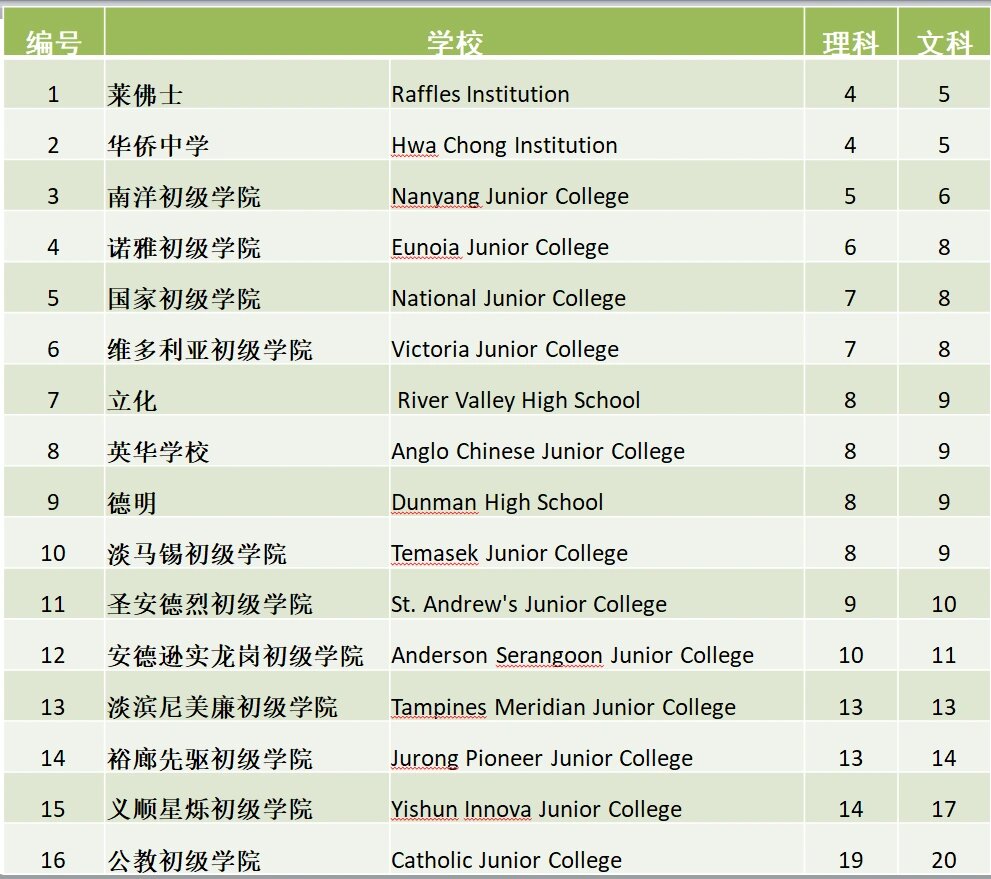 | 编号 | 学校 | | 理科 | 文科 |
|---|---|---|---|---|
| 1 | 莱佛士 | Raffles Institution | 4 | 5 |
| 2 | 华侨中学 | Hwa Chong Institution | 4 | 5 |
| 3 | 南洋初级学院 | Nanyang Junior College | 5 | 6 |
| 4 | 诺雅初级学院 | Eunoia Junior College | 6 | 8 |
| 5 | 国家初级学院 | National Junior College | 7 | 8 |
| 6 | 维多利亚初级学院 | Victoria Junior College | 7 | 8 |
| 7 | 立化 | River Valley High School | 8 | 9 |
| 8 | 英华学校 | Anglo Chinese Junior College | 8 | 9 |
| 9 | 德明 | Dunman High School | 8 | 9 |
| 10 | 淡马锡初级学院 | Temasek Junior College | 8 | 9 |
| 11 | 圣安德烈初级学院 | St. Andrew's Junior College | 9 | 10 |
| 12 | 安德逊实龙岗初级学院 | Anderson Serangoon Junior College | 10 | 11 |
| 13 | 淡滨尼美廉初级学院 | Tampines Meridian Junior College | 13 | 13 |
| 14 | 裕廊先驱初级学院 | Jurong Pioneer Junior College | 13 | 14 |
| 15 | 义顺星烁初级学院 | Yishun Innova Junior College | 14 | 17 |
| 16 | 公教初级学院 | Catholic Junior College | 19 | 20 |